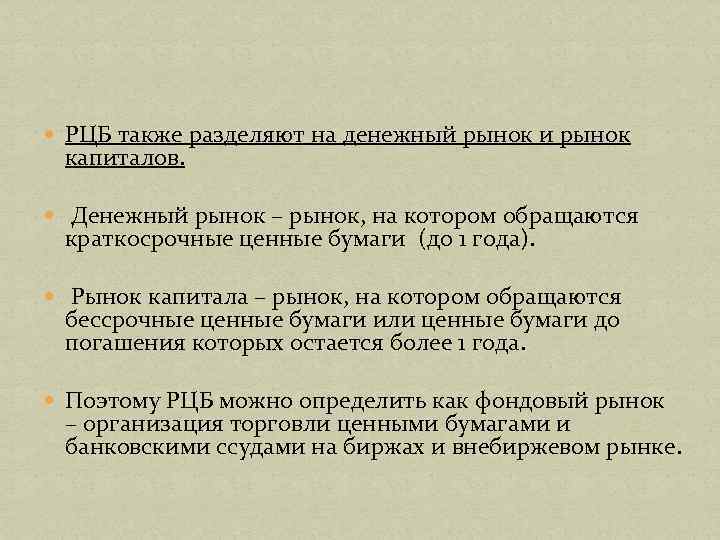 РЦБ также разделяют на денежный рынок и рынок капиталов.

Денежный рынок – рынок, на котором обращаются краткосрочные ценные бумаги (до 1 года).

Рынок капитала – рынок, на котором обращаются бессрочные ценные бумаги или ценные бумаги до погашения которых остается более 1 года.

Поэтому РЦБ можно определить как фондовый рынок – организация торговли ценными бумагами и банковскими ссудами на биржах и внебиржевом рынке.